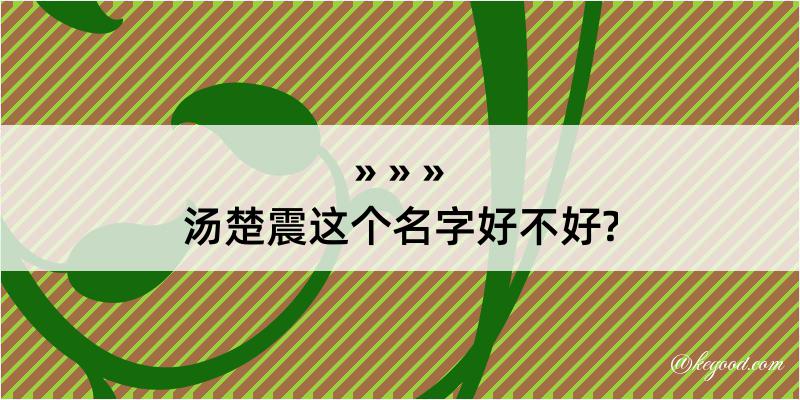 » » »

汤楚震这个名字好不好?

@kegood.com